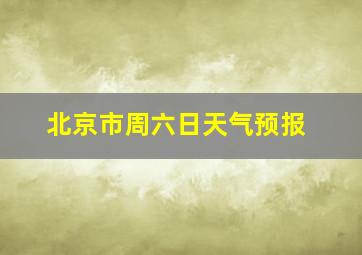 北京市周六日天气预报